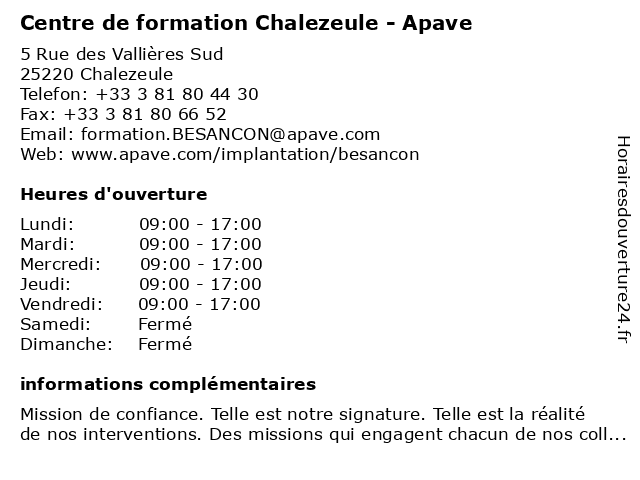 Centre de formation Chalezeule - Apave

5 Rue des Vallières Sud
25220 Chalezeule
Telefon: +33 3 81 80 44 30
Fax: +33 3 81 80 66 52
Email: formation.BESANCON@apave.com
Web: www.apave.com/implantation/besancon

Heures d'ouverture

| Lundi: | 09:00 - 17:00 |
|---|---|
| Mardi: | 09:00 - 17:00 |
| Mercredi: | 09:00 - 17:00 |
| Jeudi: | 09:00 - 17:00 |
| Vendredi: | 09:00 - 17:00 |
| Samedi: | Fermé |
| Dimanche: | Fermé |

informations complémentaires

Mission de confiance. Telle est notre signature. Telle est la réalité de nos interventions. Des missions qui engagent chacun de nos coll...

Horairesdouverture24.fr